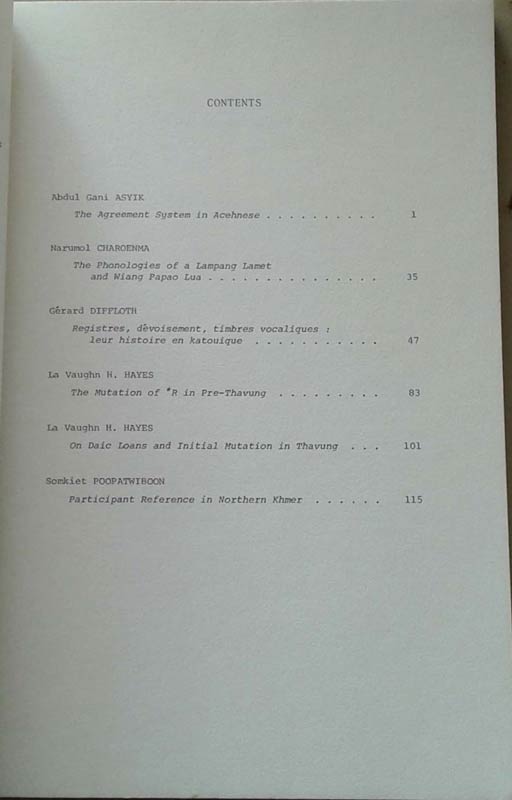 CONTENTS

Abdul Gani ASYIK

The Agreement System in Acehnese 1

Narumol CHAROENMA

The Phonologies of a Lampang Lamet and Wiang Papao Lua 35

Gérard DIFFLOTH

Registres, dévoisement, timbres vocaliques : leur histoire en katouique 47

La Vaughn H. HAYES

The Mutation of *R in Pre-Thavung 83

La Vaughn H. HAYES

On Daic Loans and Initial Mutation in Thavung 101

Somkiet POOPATWIBOON

Participant Reference in Northern Khmer 115